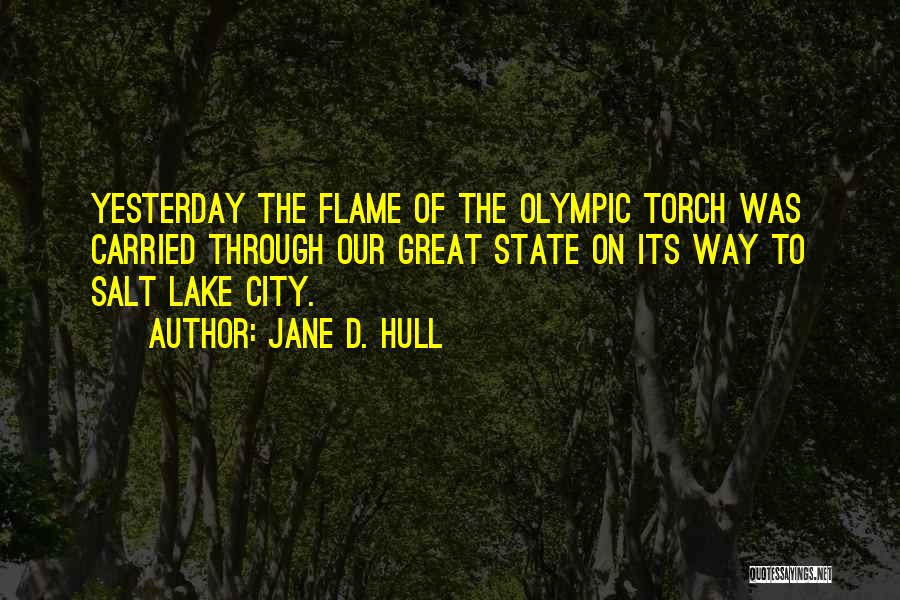 YESTERDAY THE FLAME OF THE OLYMPIC TORCH WAS CARRIED THROUGH OUR GREAT STATE ON ITS WAY TO SALT LAKE CITY.

AUTHOR: JANE D. HULL

QUOTESSAYINGS.NET